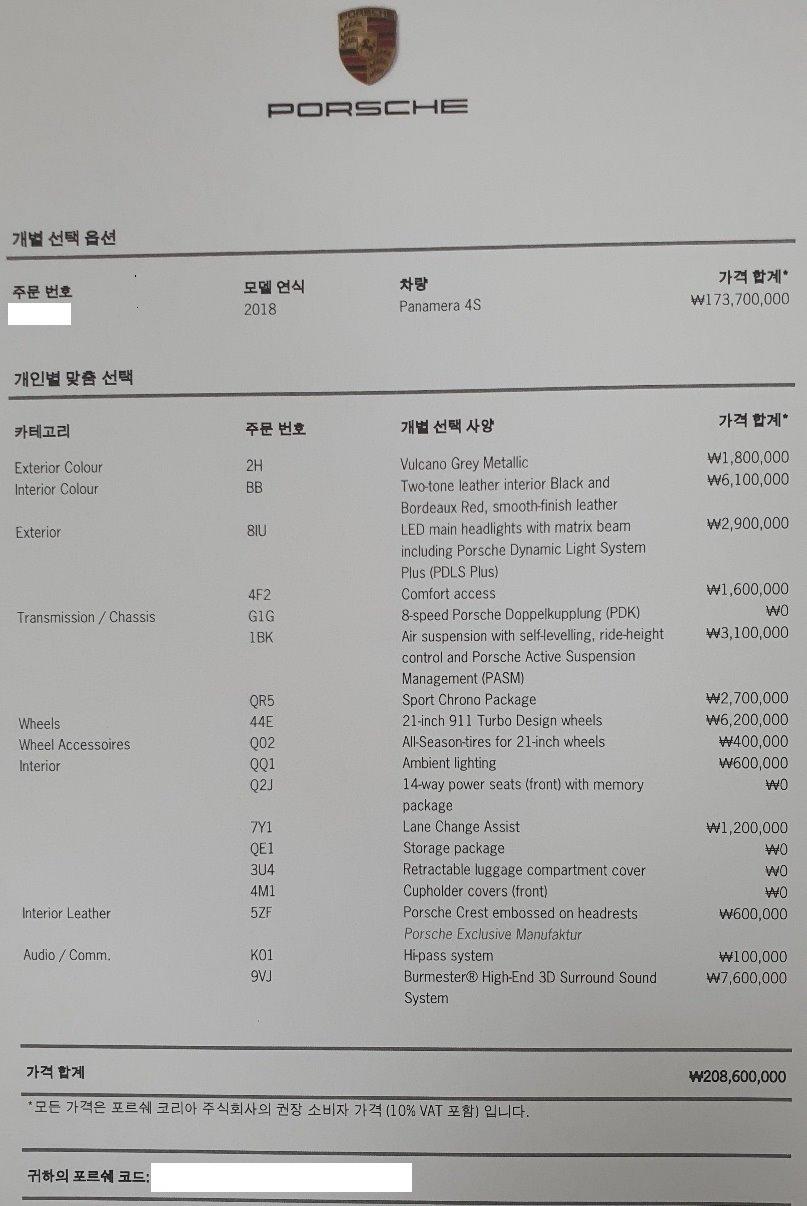 PORSCHE

개별 선택 옵션

| 주문 번호 | 모델 연식 | 차량 | 가격 합계* |
|---|---|---|---|
| | 2018 | Panamera 4S | ₩173,700,000 |

개인별 맞춤 선택

| 카테고리 | 주문 번호 | 개별 선택 사양 | 가격 합계* |
|---|---|---|---|
| Exterior Colour | 2H | Vulcano Grey Metallic | ₩1,800,000 |
| Interior Colour | BB | Two-tone leather interior Black and Bordeaux Red, smooth-finish leather | ₩6,100,000 |
| Exterior | 8IU | LED main headlights with matrix beam including Porsche Dynamic Light System Plus (PDLS Plus) | ₩2,900,000 |
| | 4F2 | Comfort access | ₩1,600,000 |
| Transmission / Chassis | G1G | 8-speed Porsche Doppelkupplung (PDK) | ₩0 |
| | 1BK | Air suspension with self-levelling, ride-height control and Porsche Active Suspension Management (PASM) | ₩3,100,000 |
| | QR5 | Sport Chrono Package | ₩2,700,000 |
| Wheels | 44E | 21-inch 911 Turbo Design wheels | ₩6,200,000 |
| Wheel Accessoires | Q02 | All-Season-tires for 21-inch wheels | ₩400,000 |
| Interior | QQ1 | Ambient lighting | ₩600,000 |
| | Q2J | 14-way power seats (front) with memory package | ₩0 |
| | 7Y1 | Lane Change Assist | ₩1,200,000 |
| | QE1 | Storage package | ₩0 |
| | 3U4 | Retractable luggage compartment cover | ₩0 |
| | 4M1 | Cupholder covers (front) | ₩0 |
| Interior Leather | 5ZF | Porsche Crest embossed on headrests Porsche Exclusive Manufaktur | ₩600,000 |
| Audio / Comm. | K01 | Hi-pass system | ₩100,000 |
| | 9VJ | Burmester® High-End 3D Surround Sound System | ₩7,600,000 |

가격 합계 ₩208,600,000

*모든 가격은 포르쉐 코리아 주식회사의 권장 소비자 가격 (10% VAT 포함) 입니다.

귀하의 포르쉐 코드: